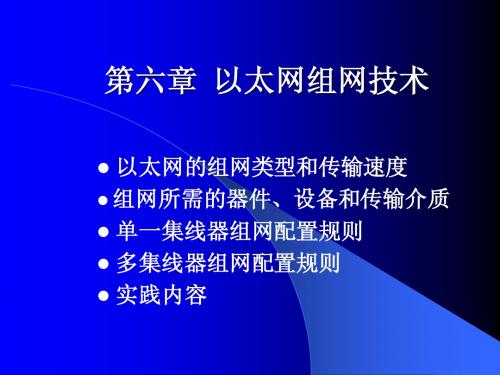 第六章 以太网组网技术

● 以太网的组网类型和传输速度
● 组网所需的器件、设备和传输介质
● 单一集线器组网配置规则
● 多集线器组网配置规则
● 实践内容